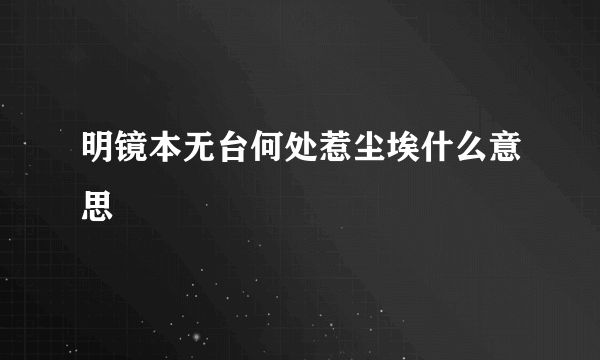 明镜本无台何处惹尘埃什么意思